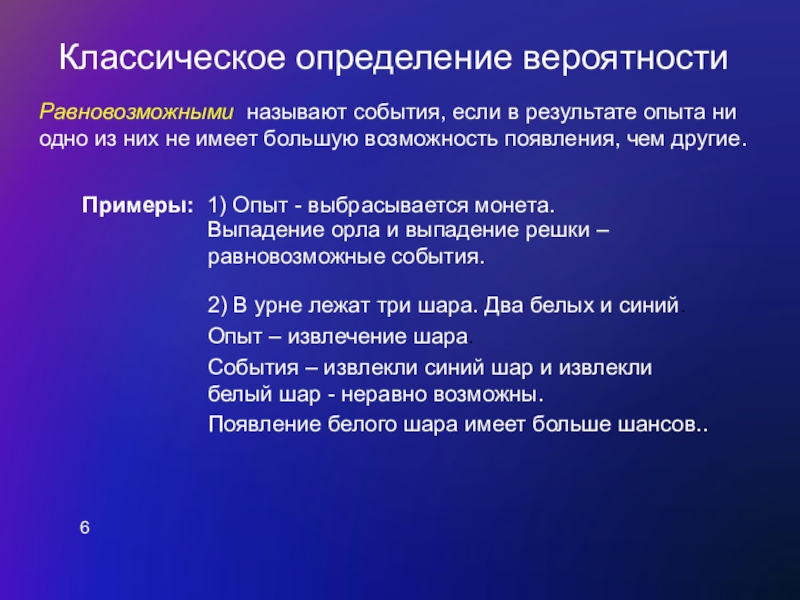 Классическое определение вероятности

Равновозможными называют события, если в результате опыта ни одно из них не имеет большую возможность появления, чем другие.

Примеры: 1) Опыт - выбрасывается монета. Выпадение орла и выпадение решки – равновозможные события.

2) В урне лежат три шара. Два белых и синий.

Опыт – извлечение шара.

События – извлекли синий шар и извлекли белый шар - неравно возможны.

Появление белого шара имеет больше шансов..

6